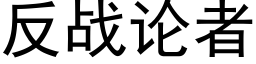 反战论者